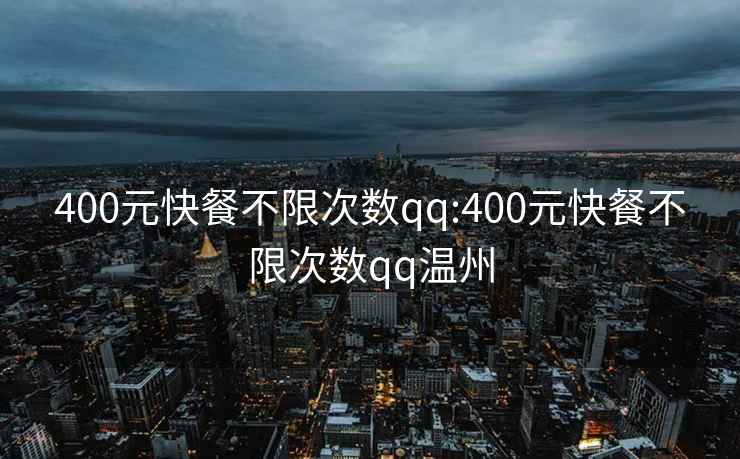 400元快餐不限次数qq:400元快餐不限次数qq温州